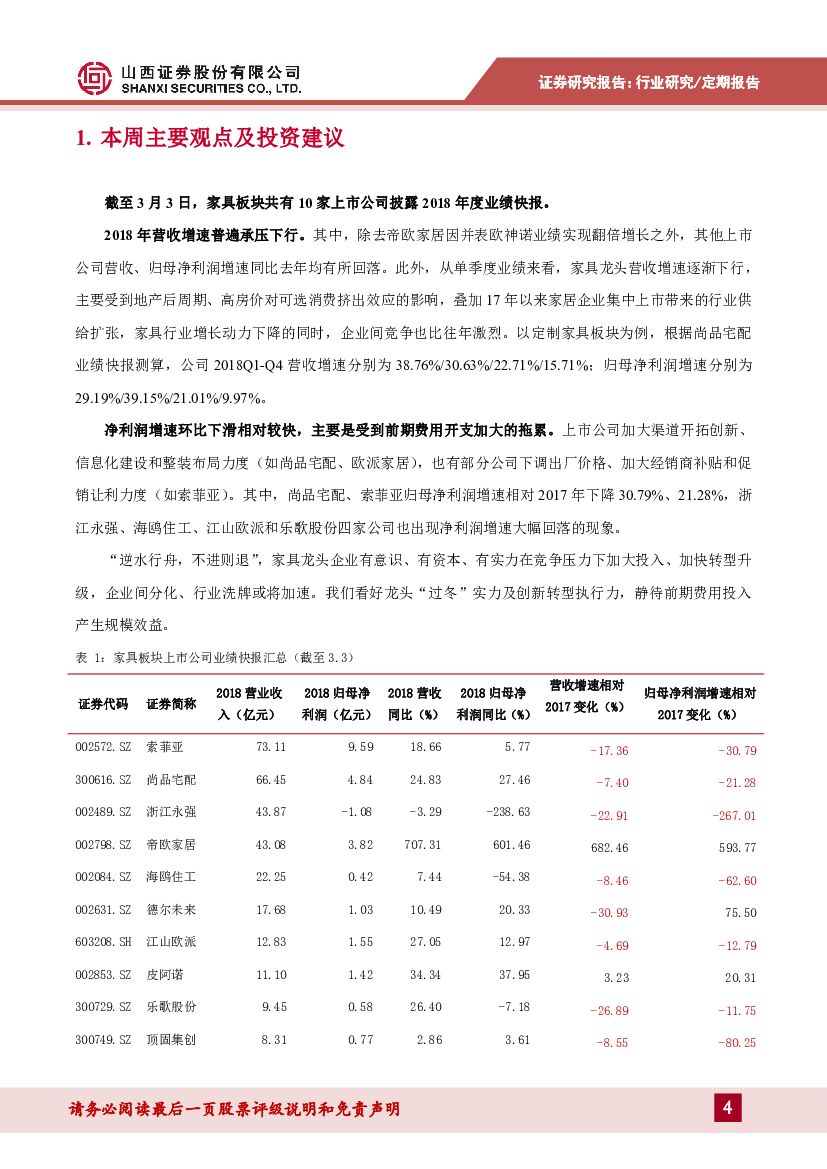 山西证券股份有限公司
SHANXI SECURITIES CO., LTD.

证券研究报告：行业研究/定期报告

1. 本周主要观点及投资建议

截至 3 月 3 日，家具板块共有 10 家上市公司披露 2018 年度业绩快报。

2018 年营收增速普遍承压下行。其中，除去帝欧家居因并表欧神诺业绩实现翻倍增长之外，其他上市公司营收、归母净利润增速同比去年均有所回落。此外，从单季度业绩来看，家具龙头营收增速逐渐下行，主要受到地产后周期、高房价对可选消费挤出效应的影响，叠加 17 年以来家居企业集中上市带来的行业供给扩张，家具行业增长动力下降的同时，企业间竞争也比往年激烈。以定制家具板块为例，根据尚品宅配业绩快报测算，公司 2018Q1-Q4 营收增速分别为 38.76%/30.63%/22.71%/15.71%；归母净利润增速分别为 29.19%/39.15%/21.01%/9.97%。

净利润增速环比下滑相对较快，主要是受到前期费用开支加大的拖累。上市公司加大渠道开拓创新、信息化建设和整装布局力度（如尚品宅配、欧派家居），也有部分公司下调出厂价格、加大经销商补贴和促销让利力度（如索菲亚）。其中，尚品宅配、索菲亚归母净利润增速相对 2017 年下降 30.79%、21.28%，浙江永强、海鸥住工、江山欧派和乐歌股份四家公司也出现净利润增速大幅回落的现象。

“逆水行舟，不进则退”，家具龙头企业有意识、有资本、有实力在竞争压力下加大投入、加快转型升级，企业间分化、行业洗牌或将加速。我们看好龙头“过冬”实力及创新转型执行力，静待前期费用投入产生规模效益。

表 1：家具板块上市公司业绩快报汇总（截至 3.3）

| 证券代码 | 证券简称 | 2018 营业收入（亿元） | 2018 归母净利润（亿元） | 2018 营收同比（%） | 2018 归母净利润同比（%） | 营收增速相对 2017 变化（%） | 归母净利润增速相对 2017 变化（%） |
|---|---|---|---|---|---|---|---|
| 002572.SZ | 索菲亚 | 73.11 | 9.59 | 18.66 | 5.77 | -17.36 | -30.79 |
| 300616.SZ | 尚品宅配 | 66.45 | 4.84 | 24.83 | 27.46 | -7.40 | -21.28 |
| 002489.SZ | 浙江永强 | 43.87 | -1.08 | -3.29 | -238.63 | -22.91 | -267.01 |
| 002798.SZ | 帝欧家居 | 43.08 | 3.82 | 707.31 | 601.46 | 682.46 | 593.77 |
| 002084.SZ | 海鸥住工 | 22.25 | 0.42 | 7.44 | -54.38 | -8.46 | -62.60 |
| 002631.SZ | 德尔未来 | 17.68 | 1.03 | 10.49 | 20.33 | -30.93 | 75.50 |
| 603208.SH | 江山欧派 | 12.83 | 1.55 | 27.05 | 12.97 | -4.69 | -12.79 |
| 002853.SZ | 皮阿诺 | 11.10 | 1.42 | 34.34 | 37.95 | 3.23 | 20.31 |
| 300729.SZ | 乐歌股份 | 9.45 | 0.58 | 26.40 | -7.18 | -26.89 | -11.75 |
| 300749.SZ | 顶固集创 | 8.31 | 0.77 | 2.86 | 3.61 | -8.55 | -80.25 |

请务必阅读最后一页股票评级说明和免责声明

4